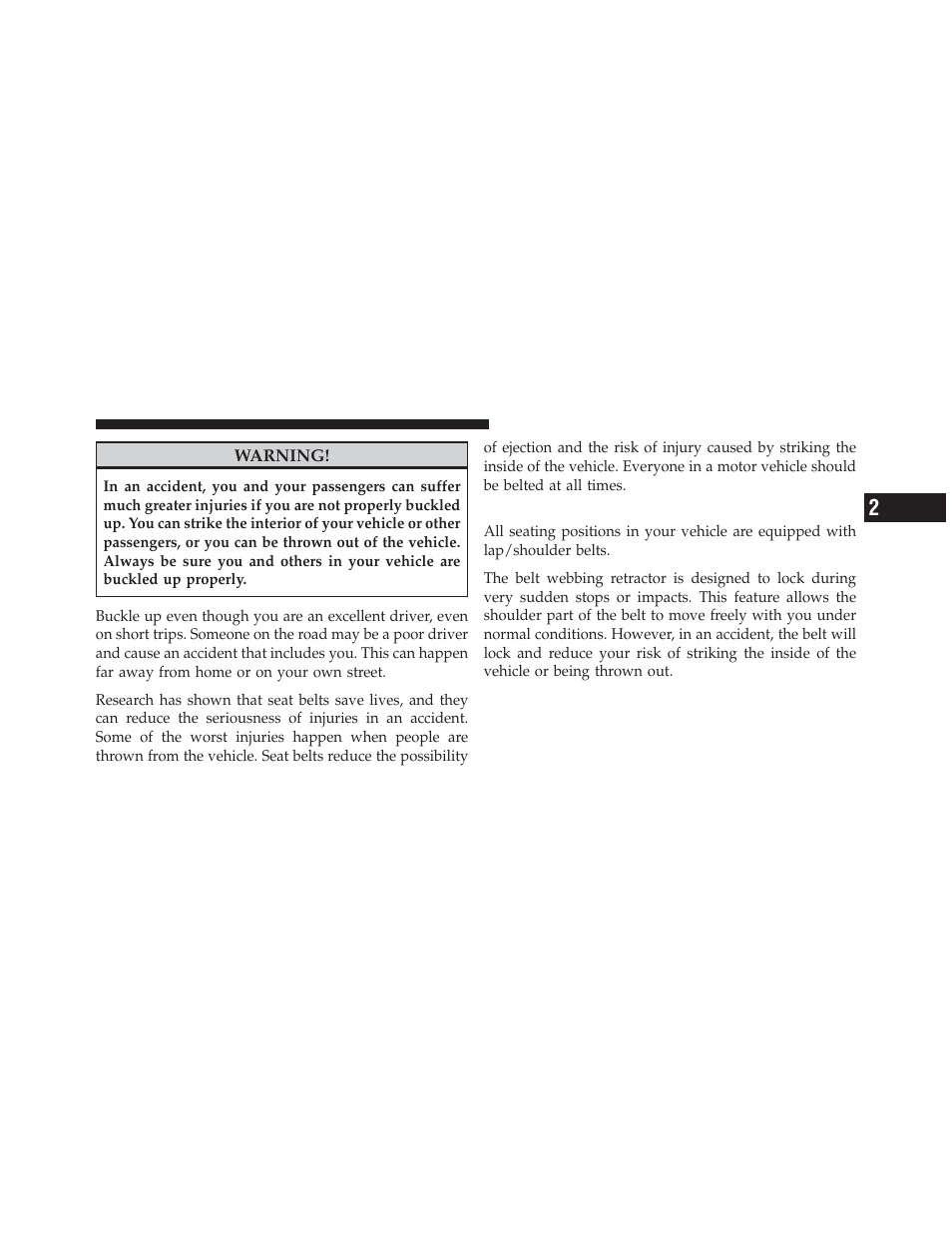 WARNING!

In an accident, you and your passengers can suffer much greater injuries if you are not properly buckled up. You can strike the interior of your vehicle or other passengers, or you can be thrown out of the vehicle. Always be sure you and others in your vehicle are buckled up properly.

Buckle up even though you are an excellent driver, even on short trips. Someone on the road may be a poor driver and cause an accident that includes you. This can happen far away from home or on your own street.

Research has shown that seat belts save lives, and they can reduce the seriousness of injuries in an accident. Some of the worst injuries happen when people are thrown from the vehicle. Seat belts reduce the possibility of ejection and the risk of injury caused by striking the inside of the vehicle. Everyone in a motor vehicle should be belted at all times.

All seating positions in your vehicle are equipped with lap/shoulder belts.

The belt webbing retractor is designed to lock during very sudden stops or impacts. This feature allows the shoulder part of the belt to move freely with you under normal conditions. However, in an accident, the belt will lock and reduce your risk of striking the inside of the vehicle or being thrown out.

2